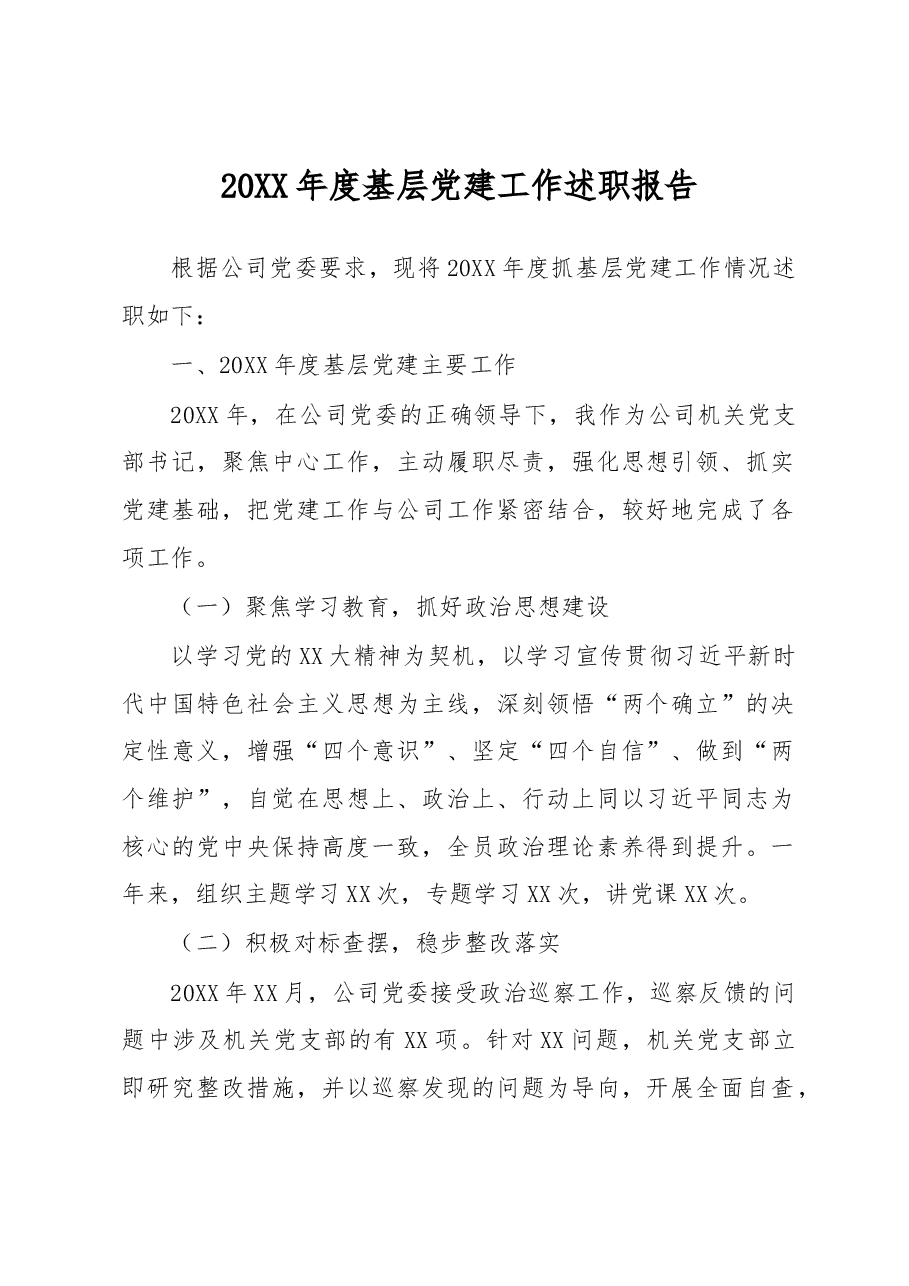 20XX年度基层党建工作述职报告

根据公司党委要求，现将20XX年度抓基层党建工作情况述职如下：

一、20XX年度基层党建主要工作

20XX年，在公司党委的正确领导下，我作为公司机关党支部书记，聚焦中心工作，主动履职尽责，强化思想引领、抓实党建基础，把党建工作与公司工作紧密结合，较好地完成了各项工作。

（一）聚焦学习教育，抓好政治思想建设

以学习党的XX大精神为契机，以学习宣传贯彻习近平新时代中国特色社会主义思想为主线，深刻领悟“两个确立”的决定性意义，增强“四个意识”、坚定“四个自信”、做到“两个维护”，自觉在思想上、政治上、行动上同以习近平同志为核心的党中央保持高度一致，全员政治理论素养得到提升。一年来，组织主题学习XX次，专题学习XX次，讲党课XX次。

（二）积极对标查摆，稳步整改落实

20XX年XX月，公司党委接受政治巡察工作，巡察反馈的问题中涉及机关党支部的有XX项。针对XX问题，机关党支部立即研究整改措施，并以巡察发现的问题为导向，开展全面自查，